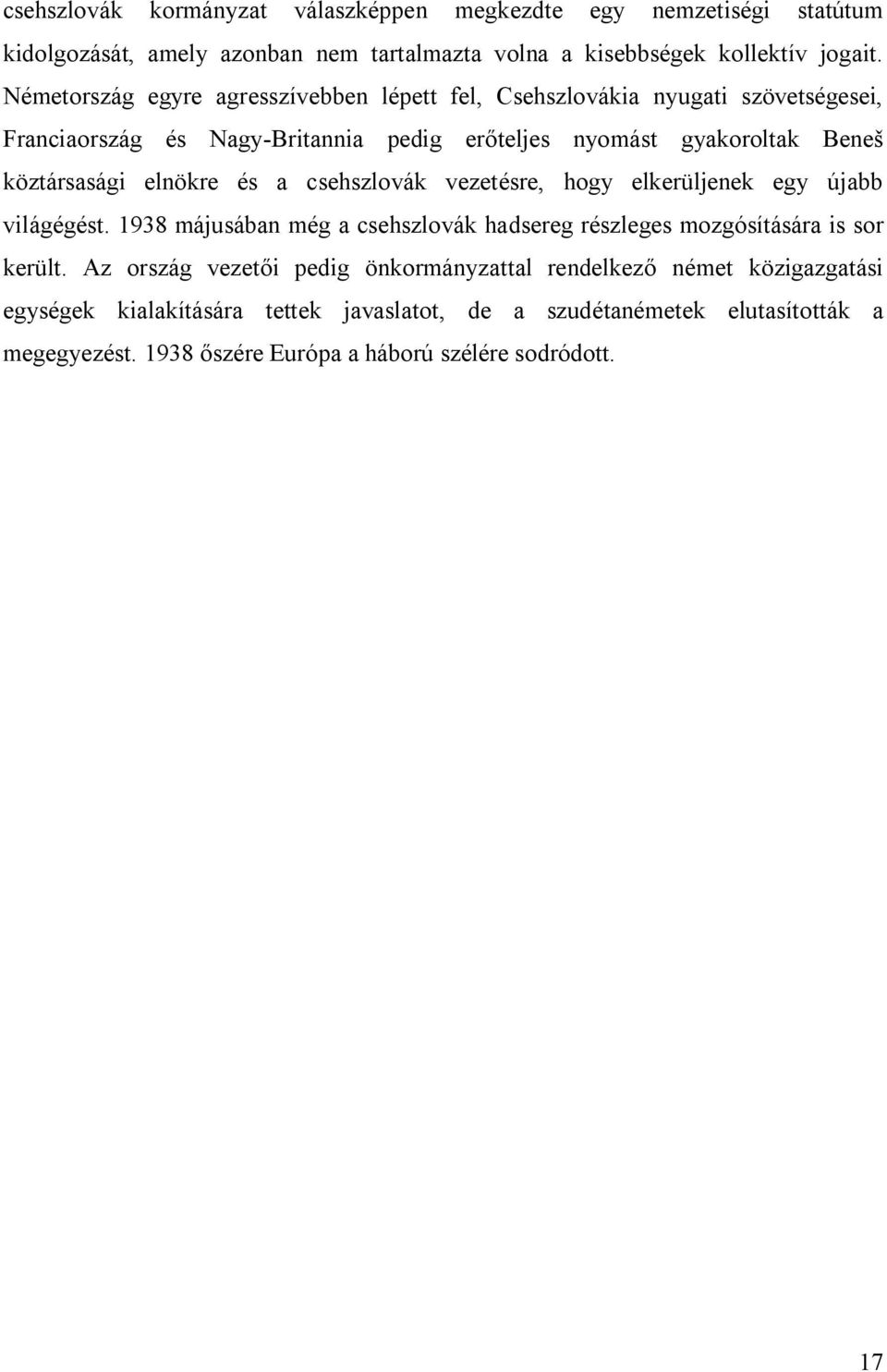 csehszlovák kormányzat válaszképpen megkezdte egy nemzetiségi statútum kidolgozását, amely azonban nem tartalmazta volna a kisebbségek kollektív jogait. Németország egyre agresszívebben lépett fel, Csehszlovákia nyugati szövetségesei, Franciaország és Nagy-Britannia pedig erőteljes nyomást gyakoroltak Beneš köztársasági elnökre és a csehszlovák vezetésre, hogy elkerüljenek egy újabb világégést. 1938 májusában még a csehszlovák hadsereg részleges mozgósítására is sor került. Az ország vezetői pedig önkormányzattal rendelkező német közigazgatási egységek kialakítására tettek javaslatot, de a szudétanémetek elutasították a megegyezést. 1938 őszére Európa a háború szélére sodródott.

17